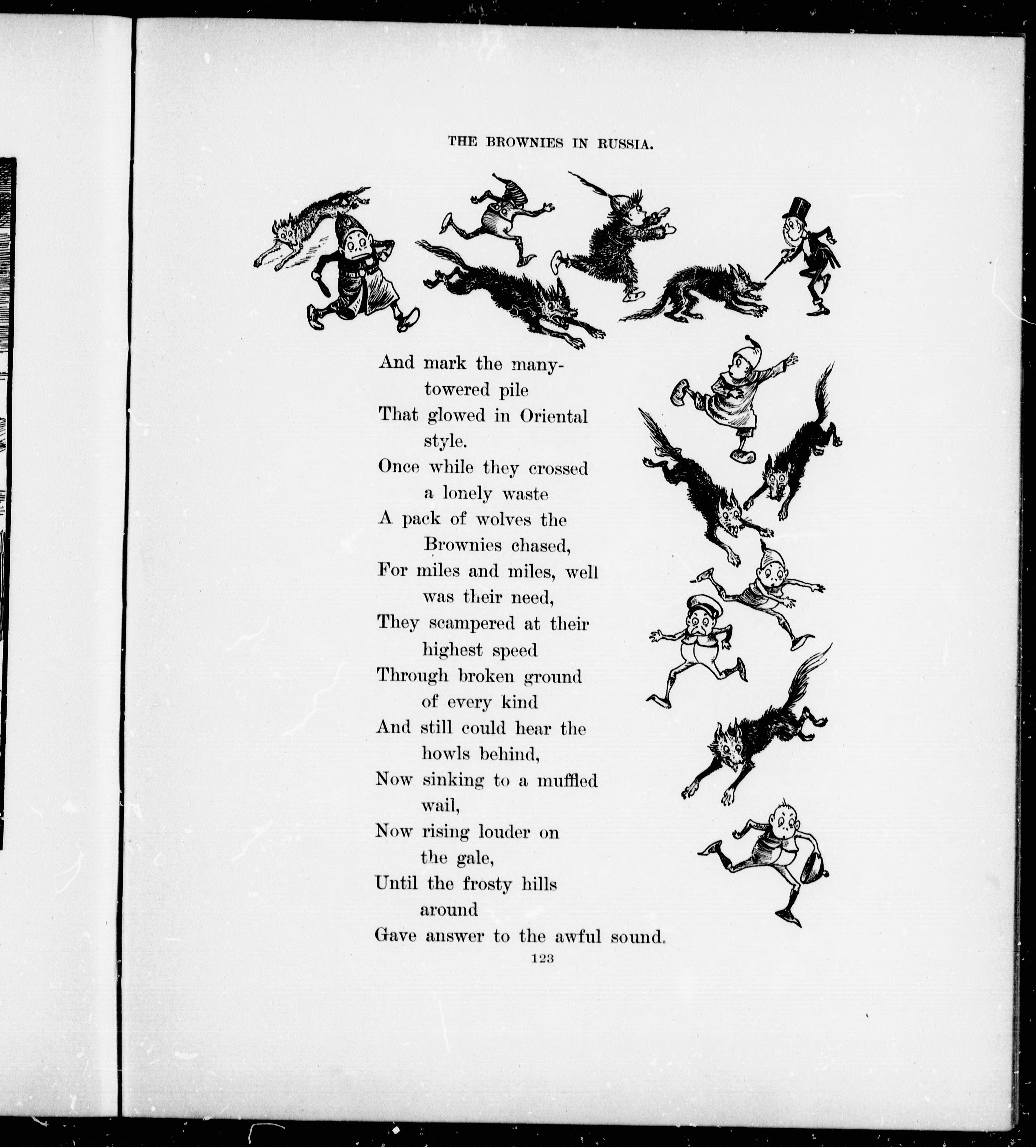 THE BROWNIES IN RUSSIA.

And mark the many-towered pile
That glowed in Oriental style.
Once while they crossed a lonely waste
A pack of wolves the Brownies chased,
For miles and miles, well was their need,
They scampered at their highest speed
Through broken ground of every kind
And still could hear the howls behind,
Now sinking to a muffled wail,
Now rising louder on the gale,
Until the frosty hills around
Gave answer to the awful sound.

123